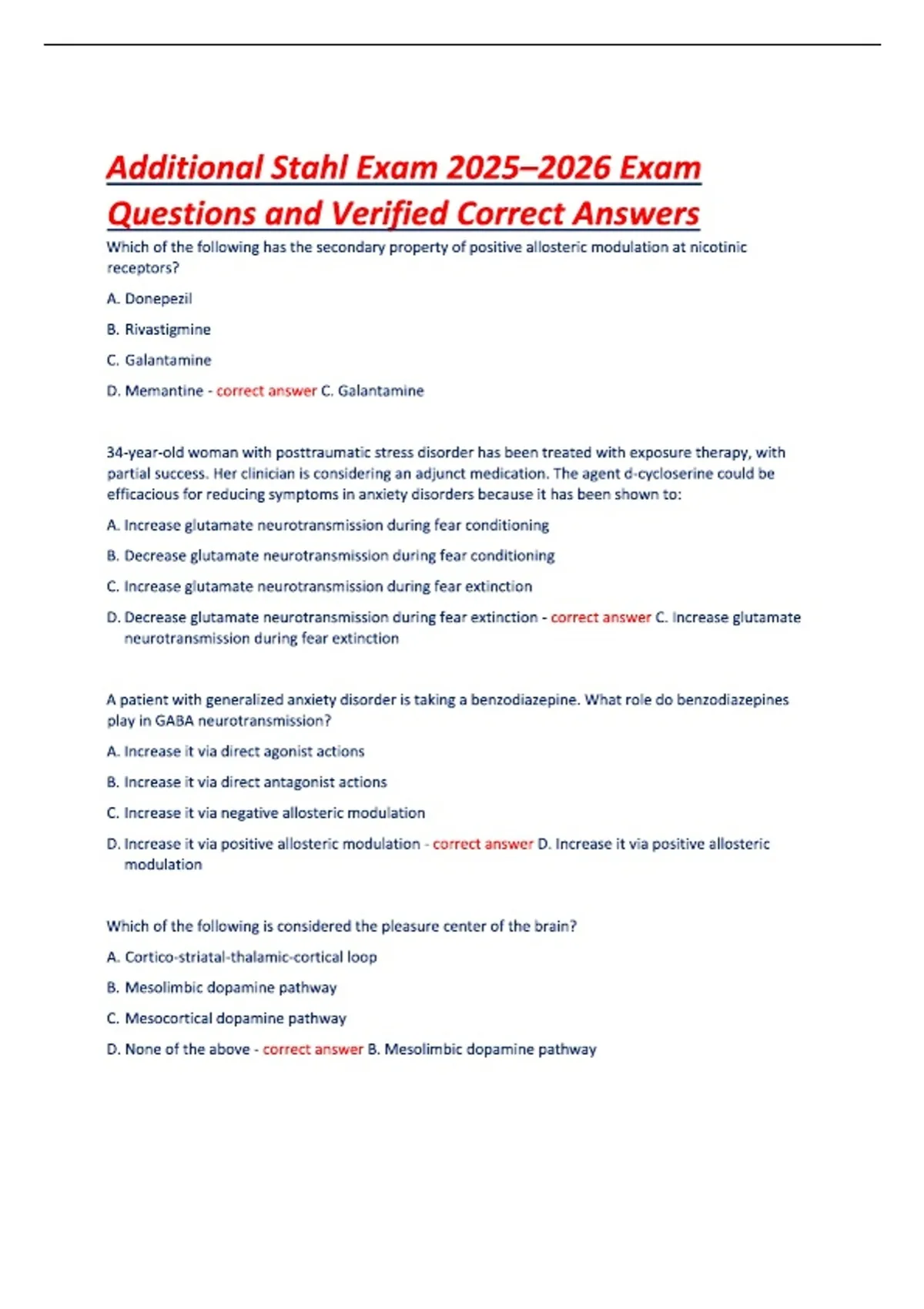 Additional Stahl Exam 2025–2026 Exam Questions and Verified Correct Answers

Which of the following has the secondary property of positive allosteric modulation at nicotinic receptors?

A. Donepezil

B. Rivastigmine

C. Galantamine

D. Memantine - correct answer C. Galantamine

34-year-old woman with posttraumatic stress disorder has been treated with exposure therapy, with partial success. Her clinician is considering an adjunct medication. The agent d-cycloserine could be efficacious for reducing symptoms in anxiety disorders because it has been shown to:

A. Increase glutamate neurotransmission during fear conditioning

B. Decrease glutamate neurotransmission during fear conditioning

C. Increase glutamate neurotransmission during fear extinction

D. Decrease glutamate neurotransmission during fear extinction - correct answer C. Increase glutamate neurotransmission during fear extinction

A patient with generalized anxiety disorder is taking a benzodiazepine. What role do benzodiazepines play in GABA neurotransmission?

A. Increase it via direct agonist actions

B. Increase it via direct antagonist actions

C. Increase it via negative allosteric modulation

D. Increase it via positive allosteric modulation - correct answer D. Increase it via positive allosteric modulation

Which of the following is considered the pleasure center of the brain?

A. Cortico-striatal-thalamic-cortical loop

B. Mesolimbic dopamine pathway

C. Mesocortical dopamine pathway

D. None of the above - correct answer B. Mesolimbic dopamine pathway